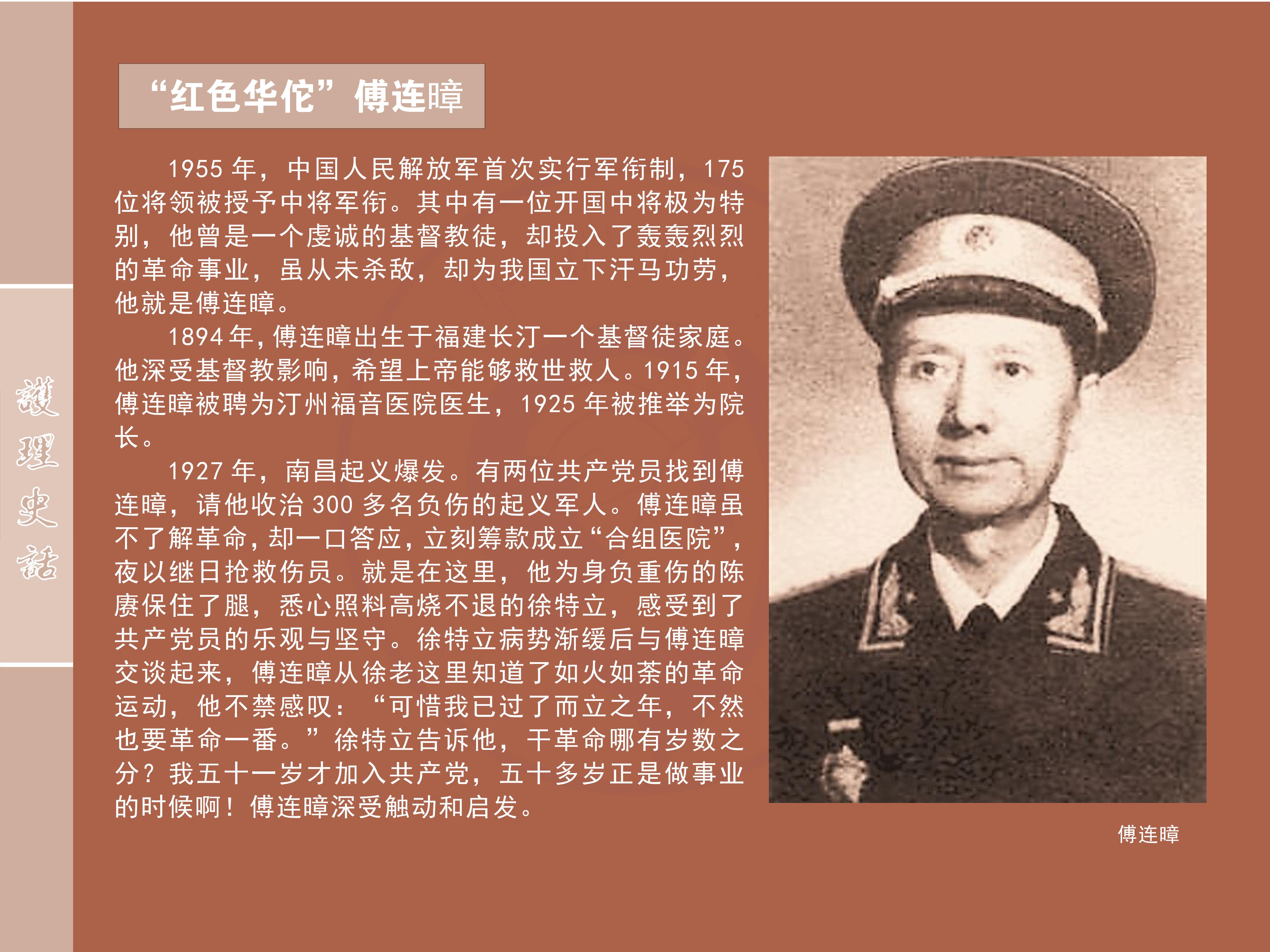 護理史話

“红色华佗”傅连暲

1955 年，中国人民解放军首次实行军衔制，175 位将领被授予中将军衔。其中有一位开国中将极为特别，他曾是一个虔诚的基督教徒，却投入了轰轰烈烈的革命事业，虽从未杀敌，却为我国立下汗马功劳，他就是傅连暲。

1894 年，傅连暲出生于福建长汀一个基督徒家庭。他深受基督教影响，希望上帝能够救世救人。1915 年，傅连暲被聘为汀州福音医院医生，1925 年被推举为院长。

1927 年，南昌起义爆发。有两位共产党员找到傅连暲，请他收治 300 多名负伤的起义军人。傅连暲虽不了解革命，却一口答应，立刻筹款成立“合组医院”，夜以继日抢救伤员。就是在这里，他为身负重伤的陈赓保住了腿，悉心照料高烧不退的徐特立，感受到了共产党员的乐观与坚守。徐特立病势渐缓后与傅连暲交谈起来，傅连暲从徐老这里知道了如火如荼的革命运动，他不禁感叹：“可惜我已过了而立之年，不然也要革命一番。”徐特立告诉他，干革命哪有岁数之分？我五十一岁才加入共产党，五十多岁正是做事业的时候啊！傅连暲深受触动和启发。

傅连暲